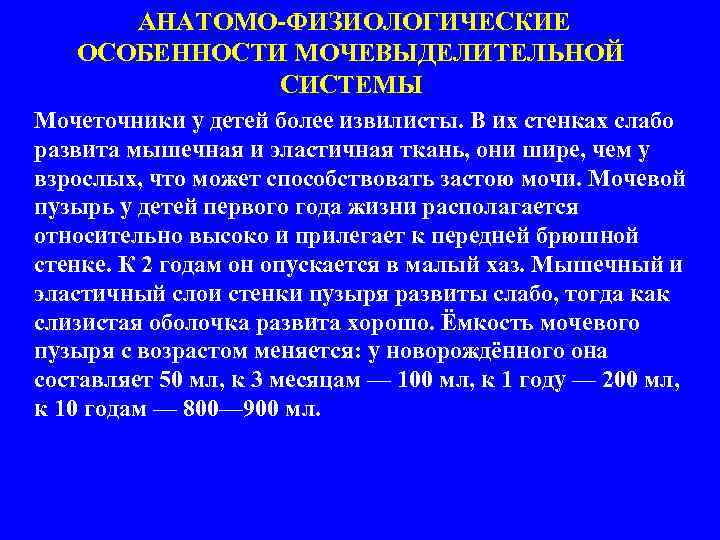 АНАТОМО-ФИЗИОЛОГИЧЕСКИЕ ОСОБЕННОСТИ МОЧЕВЫДЕЛИТЕЛЬНОЙ СИСТЕМЫ

Мочеточники у детей более извилисты. В их стенках слабо развита мышечная и эластичная ткань, они шире, чем у взрослых, что может способствовать застою мочи. Мочевой пузырь у детей первого года жизни располагается относительно высоко и прилегает к передней брюшной стенке. К 2 годам он опускается в малый хаз. Мышечный и эластичный слои стенки пузыря развиты слабо, тогда как слизистая оболочка развита хорошо. Ёмкость мочевого пузыря с возрастом меняется: у новорождённого она составляет 50 мл, к 3 месяцам — 100 мл, к 1 году — 200 мл, к 10 годам — 800—900 мл.